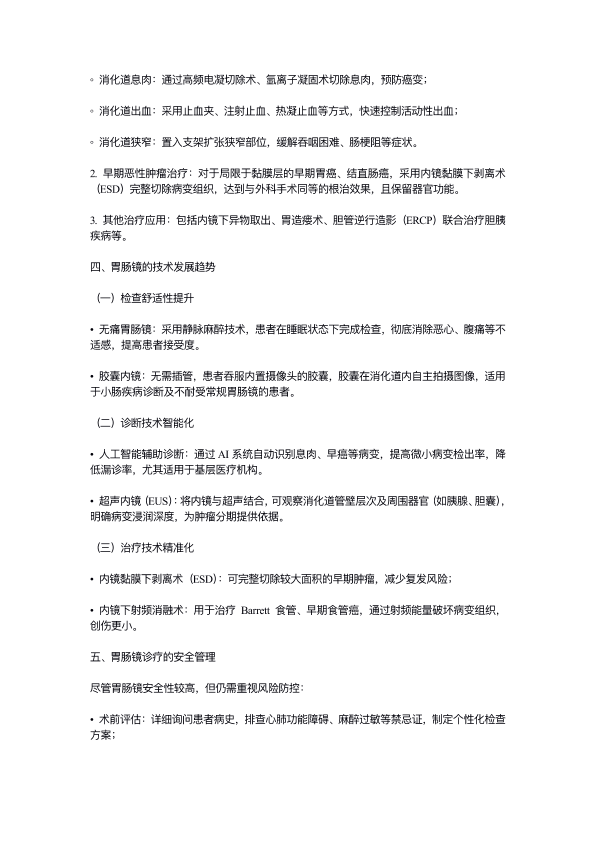 ◦ 消化道息肉：通过高频电凝切除术、氩离子凝固术切除息肉，预防癌变；

◦ 消化道出血：采用止血夹、注射止血、热凝止血等方式，快速控制活动性出血；

◦ 消化道狭窄：置入支架扩张狭窄部位，缓解吞咽困难、肠梗阻等症状。

2. 早期恶性肿瘤治疗：对于局限于黏膜层的早期胃癌、结直肠癌，采用内镜黏膜下剥离术（ESD）完整切除病变组织，达到与外科手术同等的根治效果，且保留器官功能。

3. 其他治疗应用：包括内镜下异物取出、胃造瘘术、胆管逆行造影（ERCP）联合治疗胆胰疾病等。

四、胃肠镜的技术发展趋势

（一）检查舒适性提升

• 无痛胃肠镜：采用静脉麻醉技术，患者在睡眠状态下完成检查，彻底消除恶心、腹痛等不适感，提高患者接受度。

• 胶囊内镜：无需插管，患者吞服内置摄像头的胶囊，胶囊在消化道内自主拍摄图像，适用于小肠疾病诊断及不耐受常规胃肠镜的患者。

（二）诊断技术智能化

• 人工智能辅助诊断：通过 AI 系统自动识别息肉、早癌等病变，提高微小病变检出率，降低漏诊率，尤其适用于基层医疗机构。

• 超声内镜（EUS）：将内镜与超声结合，可观察消化道管壁层次及周围器官（如胰腺、胆囊），明确病变浸润深度，为肿瘤分期提供依据。

（三）治疗技术精准化

• 内镜黏膜下剥离术（ESD）：可完整切除较大面积的早期肿瘤，减少复发风险；

• 内镜下射频消融术：用于治疗 Barrett 食管、早期食管癌，通过射频能量破坏病变组织，创伤更小。

五、胃肠镜诊疗的安全管理

尽管胃肠镜安全性较高，但仍需重视风险防控：

• 术前评估：详细询问患者病史，排查心肺功能障碍、麻醉过敏等禁忌证，制定个性化检查方案；